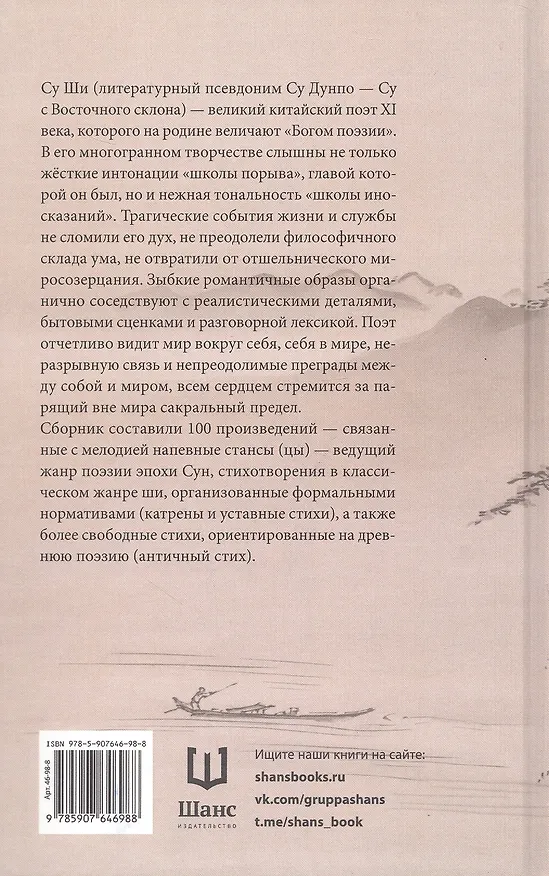 Су Ши (литературный псевдоним Су Дунпо — Су с Восточного склона) — великий китайский поэт XI века, которого на родине величают «Богом поэзии». В его многогранном творчестве слышны не только жёсткие интонации «школы порыва», главой которой он был, но и нежная тональность «школы иносказаний». Трагические события жизни и службы не сломили его дух, не преодолели философичного склада ума, не отвратили от отшельнического миросозерцания. Зыбкие романтичные образы органично соседствуют с реалистическими деталями, бытовыми сценками и разговорной лексикой. Поэт отчетливо видит мир вокруг себя, себя в мире, неразрывную связь и непреодолимые преграды между собой и миром, всем сердцем стремится за парящий вне мира сакральный предел.

Сборник составили 100 произведений — связанные с мелодией напевные стансы (цы) — ведущий жанр поэзии эпохи Сун, стихотворения в классическом жанре ши, организованные формальными нормативами (катрены и уставные стихи), а также более свободные стихи, ориентированные на древнюю поэзию (античный стих).

ISBN 978-5-907646-98-8

Арт. 46-98-8

9 785907 646988

Шанс
ИЗДАТЕЛЬСТВО

Ищите наши книги на сайте:
shansbooks.ru
vk.com/gruppashans
t.me/shans_book